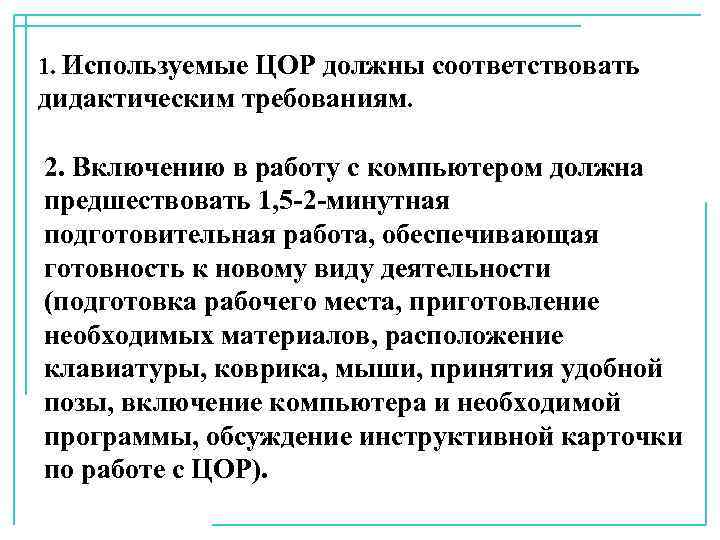 1. Используемые ЦОР должны соответствовать дидактическим требованиям.

2. Включению в работу с компьютером должна предшествовать 1,5-2-минутная подготовительная работа, обеспечивающая готовность к новому виду деятельности (подготовка рабочего места, приготовление необходимых материалов, расположение клавиатуры, коврика, мыши, принятия удобной позы, включение компьютера и необходимой программы, обсуждение инструктивной карточки по работе с ЦОР).